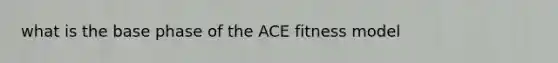 what is the base phase of the ACE fitness model